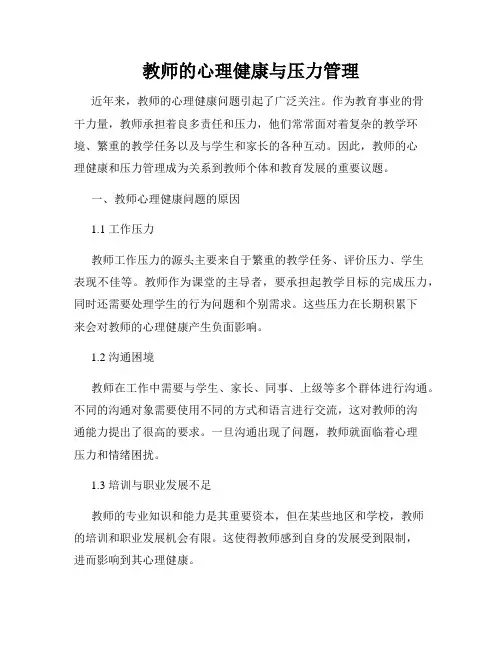 教师的心理健康与压力管理

近年来，教师的心理健康问题引起了广泛关注。作为教育事业的骨干力量，教师承担着良多责任和压力，他们常常面对着复杂的教学环境、繁重的教学任务以及与学生和家长的各种互动。因此，教师的心理健康和压力管理成为关系到教师个体和教育发展的重要议题。

一、教师心理健康问题的原因

1.1 工作压力

教师工作压力的源头主要来自于繁重的教学任务、评价压力、学生表现不佳等。教师作为课堂的主导者，要承担起教学目标的完成压力，同时还需要处理学生的行为问题和个别需求。这些压力在长期积累下来会对教师的心理健康产生负面影响。

1.2 沟通困境

教师在工作中需要与学生、家长、同事、上级等多个群体进行沟通。不同的沟通对象需要使用不同的方式和语言进行交流，这对教师的沟通能力提出了很高的要求。一旦沟通出现了问题，教师就面临着心理压力和情绪困扰。

1.3 培训与职业发展不足

教师的专业知识和能力是其重要资本，但在某些地区和学校，教师的培训和职业发展机会有限。这使得教师感到自身的发展受到限制，进而影响到其心理健康。